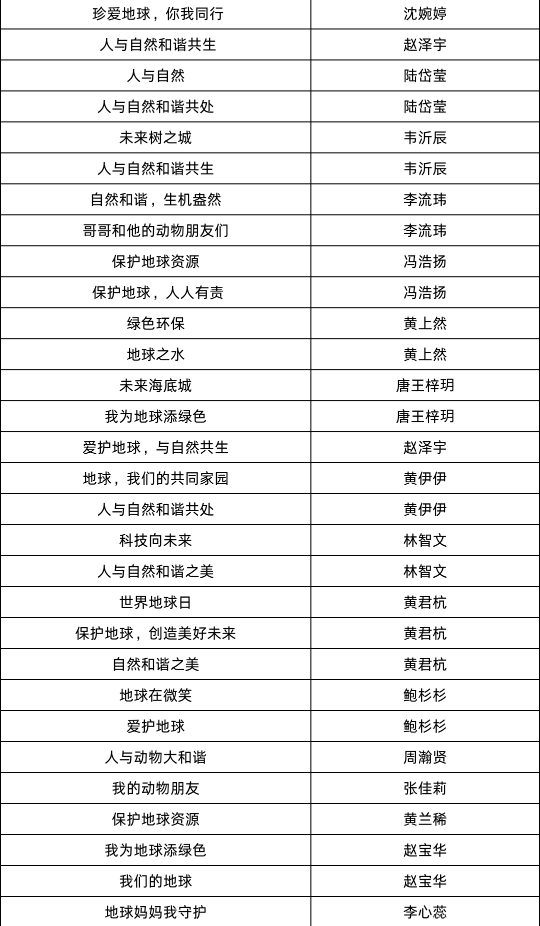 | 珍爱地球，你我同行 | 沈婉婷 |
|---|---|
| 人与自然和谐共生 | 赵泽宇 |
| 人与自然 | 陆岱莹 |
| 人与自然和谐共处 | 陆岱莹 |
| 未来树之城 | 韦沂辰 |
| 人与自然和谐共生 | 韦沂辰 |
| 自然和谐，生机盎然 | 李流玮 |
| 哥哥和他的动物朋友们 | 李流玮 |
| 保护地球资源 | 冯浩扬 |
| 保护地球，人人有责 | 冯浩扬 |
| 绿色环保 | 黄上然 |
| 地球之水 | 黄上然 |
| 未来海底城 | 唐王梓玥 |
| 我为地球添绿色 | 唐王梓玥 |
| 爱护地球，与自然共生 | 赵泽宇 |
| 地球，我们的共同家园 | 黄伊伊 |
| 人与自然和谐共处 | 黄伊伊 |
| 科技向未来 | 林智文 |
| 人与自然和谐之美 | 林智文 |
| 世界地球日 | 黄君杭 |
| 保护地球，创造美好未来 | 黄君杭 |
| 自然和谐之美 | 黄君杭 |
| 地球在微笑 | 鲍杉杉 |
| 爱护地球 | 鲍杉杉 |
| 人与动物大和谐 | 周瀚贤 |
| 我的动物朋友 | 张佳莉 |
| 保护地球资源 | 黄兰稀 |
| 我为地球添绿色 | 赵宝华 |
| 我们的地球 | 赵宝华 |
| 地球妈妈我守护 | 李心蕊 |